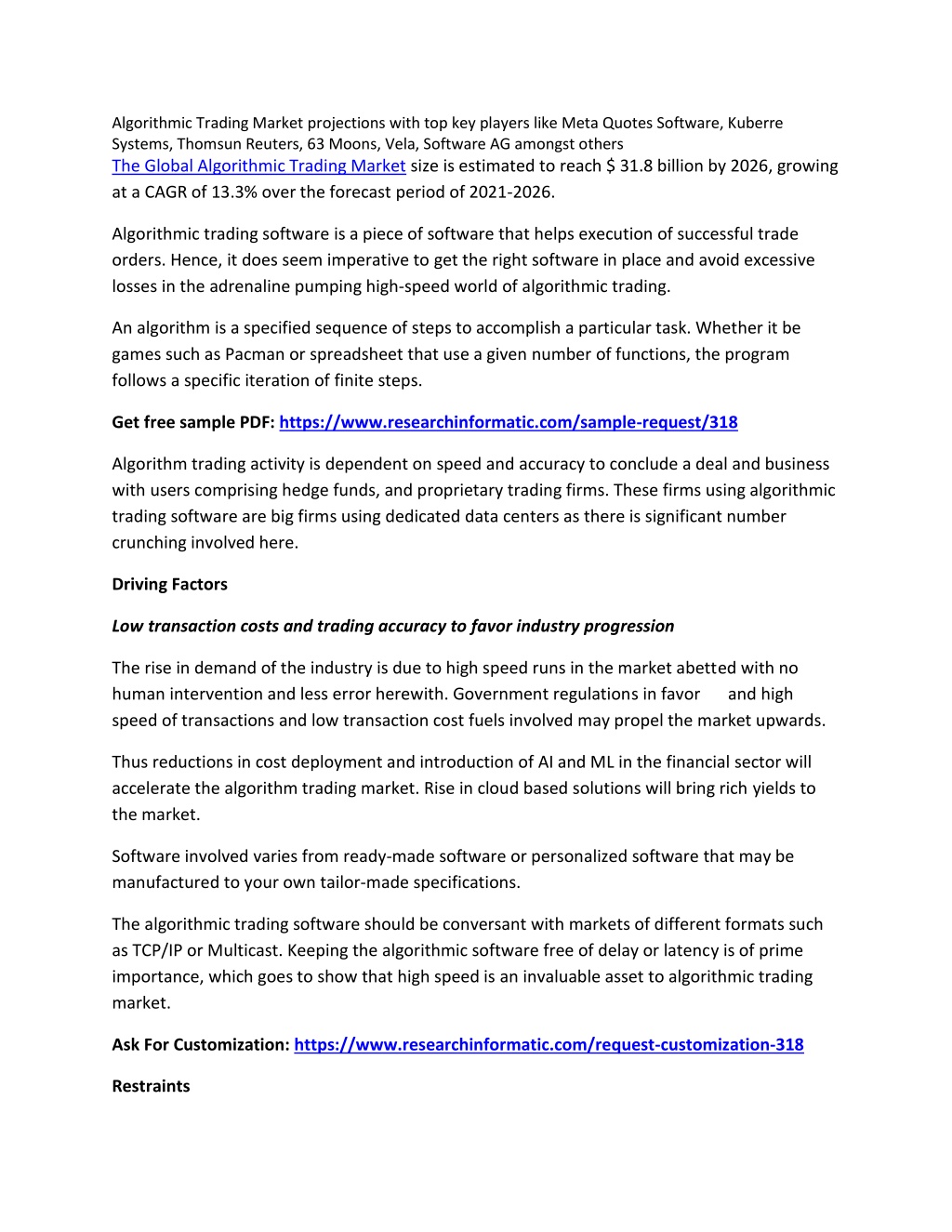 Algorithmic Trading Market projections with top key players like Meta Quotes Software, Kuberre Systems, Thomsun Reuters, 63 Moons, Vela, Software AG amongst others
The Global Algorithmic Trading Market size is estimated to reach $ 31.8 billion by 2026, growing at a CAGR of 13.3% over the forecast period of 2021-2026.

Algorithmic trading software is a piece of software that helps execution of successful trade orders. Hence, it does seem imperative to get the right software in place and avoid excessive losses in the adrenaline pumping high-speed world of algorithmic trading.

An algorithm is a specified sequence of steps to accomplish a particular task. Whether it be games such as Pacman or spreadsheet that use a given number of functions, the program follows a specific iteration of finite steps.

Get free sample PDF: https://www.researchinformatic.com/sample-request/318

Algorithm trading activity is dependent on speed and accuracy to conclude a deal and business with users comprising hedge funds, and proprietary trading firms. These firms using algorithmic trading software are big firms using dedicated data centers as there is significant number crunching involved here.

Driving Factors

Low transaction costs and trading accuracy to favor industry progression

The rise in demand of the industry is due to high speed runs in the market abetted with no human intervention and less error herewith. Government regulations in favor and high speed of transactions and low transaction cost fuels involved may propel the market upwards.

Thus reductions in cost deployment and introduction of AI and ML in the financial sector will accelerate the algorithm trading market. Rise in cloud based solutions will bring rich yields to the market.

Software involved varies from ready-made software or personalized software that may be manufactured to your own tailor-made specifications.

The algorithmic trading software should be conversant with markets of different formats such as TCP/IP or Multicast. Keeping the algorithmic software free of delay or latency is of prime importance, which goes to show that high speed is an invaluable asset to algorithmic trading market.

Ask For Customization: https://www.researchinformatic.com/request-customization-318

Restraints